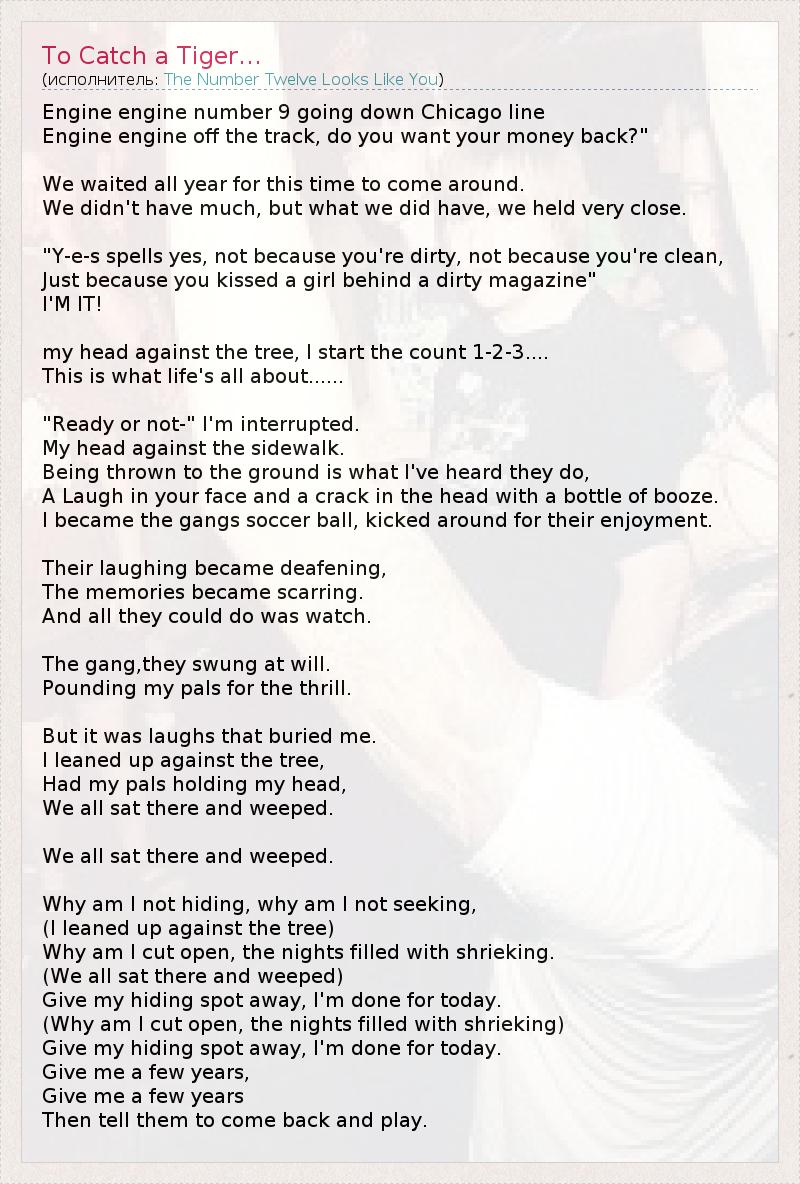 To Catch a Tiger...
(исполнитель: The Number Twelve Looks Like You)

Engine engine number 9 going down Chicago line
Engine engine off the track, do you want your money back?"

We waited all year for this time to come around.
We didn't have much, but what we did have, we held very close.

"Y-e-s spells yes, not because you're dirty, not because you're clean,
Just because you kissed a girl behind a dirty magazine"
I'M IT!

my head against the tree, I start the count 1-2-3....
This is what life's all about......

"Ready or not-" I'm interrupted.
My head against the sidewalk.
Being thrown to the ground is what I've heard they do,
A Laugh in your face and a crack in the head with a bottle of booze.
I became the gangs soccer ball, kicked around for their enjoyment.

Their laughing became deafening,
The memories became scarring.
And all they could do was watch.

The gang,they swung at will.
Pounding my pals for the thrill.

But it was laughs that buried me.
I leaned up against the tree,
Had my pals holding my head,
We all sat there and weeped.

We all sat there and weeped.

Why am I not hiding, why am I not seeking,
(I leaned up against the tree)
Why am I cut open, the nights filled with shrieking.
(We all sat there and weeped)
Give my hiding spot away, I'm done for today.
(Why am I cut open, the nights filled with shrieking)
Give my hiding spot away, I'm done for today.
Give me a few years,
Give me a few years
Then tell them to come back and play.